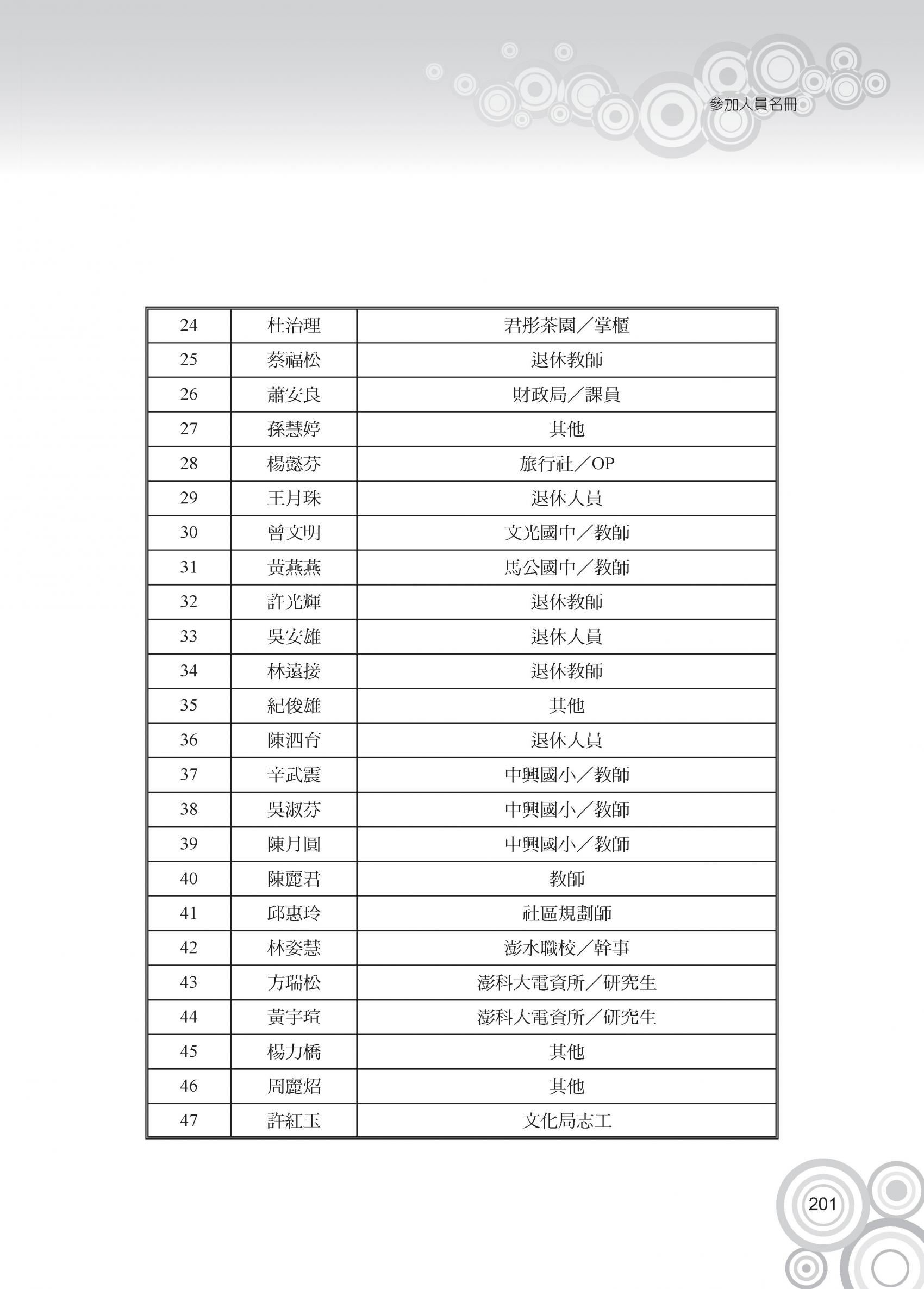 參加人員名冊

| 24 | 杜治理 | 君彤茶園／掌櫃 |
|---|---|---|
| 25 | 蔡福松 | 退休教師 |
| 26 | 蕭安良 | 財政局／課員 |
| 27 | 孫慧婷 | 其他 |
| 28 | 楊懿芬 | 旅行社／OP |
| 29 | 王月珠 | 退休人員 |
| 30 | 曾文明 | 文光國中／教師 |
| 31 | 黃燕燕 | 馬公國中／教師 |
| 32 | 許光輝 | 退休教師 |
| 33 | 吳安雄 | 退休人員 |
| 34 | 林遠接 | 退休教師 |
| 35 | 紀俊雄 | 其他 |
| 36 | 陳泗育 | 退休人員 |
| 37 | 辛武震 | 中興國小／教師 |
| 38 | 吳淑芬 | 中興國小／教師 |
| 39 | 陳月圓 | 中興國小／教師 |
| 40 | 陳麗君 | 教師 |
| 41 | 邱惠玲 | 社區規劃師 |
| 42 | 林姿慧 | 澎水職校／幹事 |
| 43 | 方瑞松 | 澎科大電資所／研究生 |
| 44 | 黃宇瑄 | 澎科大電資所／研究生 |
| 45 | 楊力橋 | 其他 |
| 46 | 周麗炤 | 其他 |
| 47 | 許紅玉 | 文化局志工 |

201